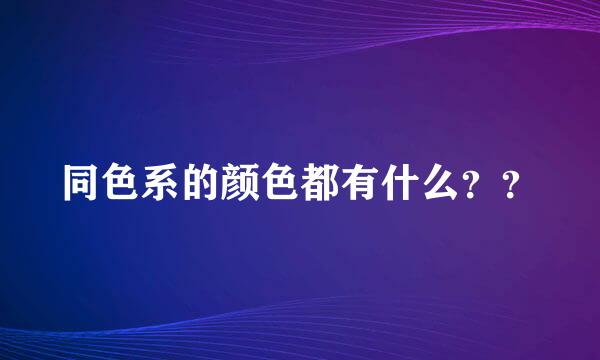 同色系的颜色都有什么？？